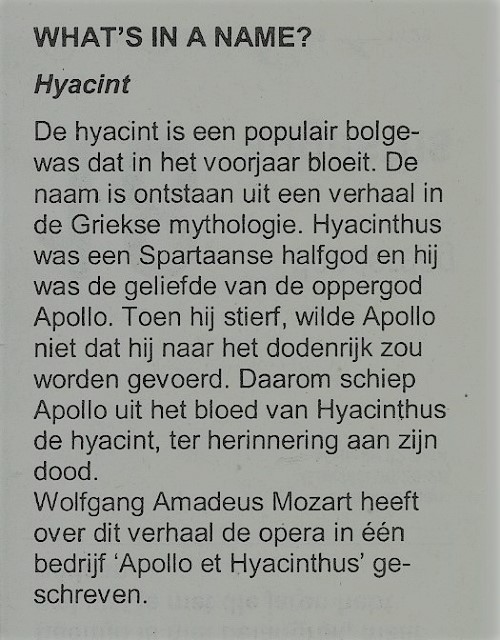 WHAT'S IN A NAME?

Hyacint

De hyacint is een populair bolgewas dat in het voorjaar bloeit. De naam is ontstaan uit een verhaal in de Griekse mythologie. Hyacinthus was een Spartaanse halfgod en hij was de geliefde van de oppergod Apollo. Toen hij stierf, wilde Apollo niet dat hij naar het dodenrijk zou worden gevoerd. Daarom schiep Apollo uit het bloed van Hyacinthus de hyacint, ter herinnering aan zijn dood.
Wolfgang Amadeus Mozart heeft over dit verhaal de opera in één bedrijf 'Apollo et Hyacinthus' geschreven.